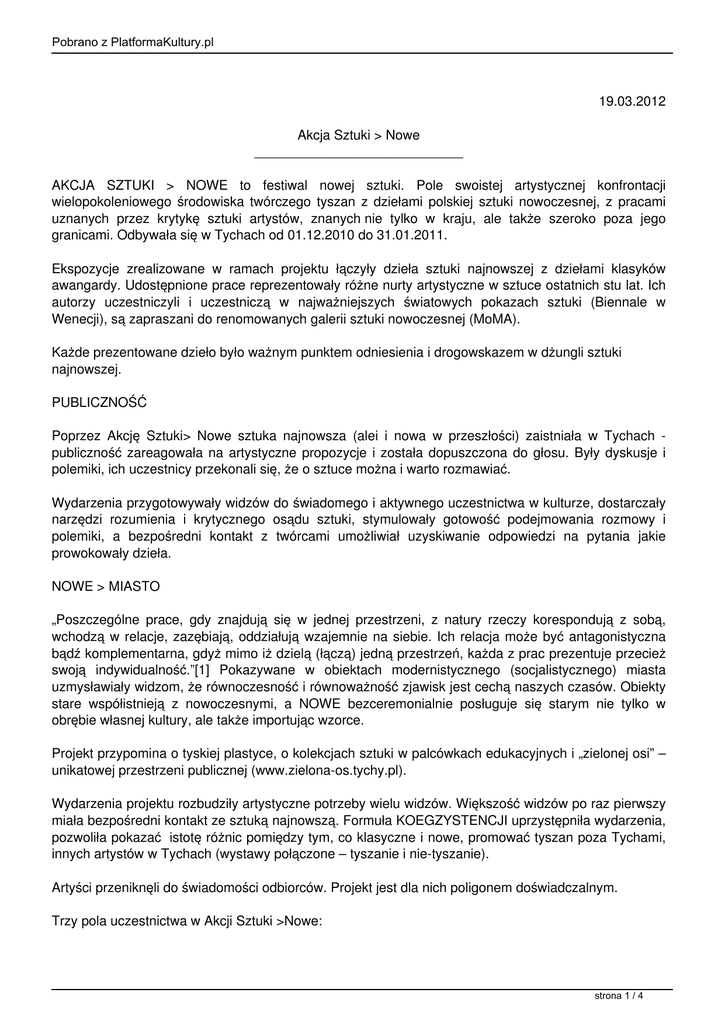 Pobrano z PlatformaKultury.pl

19.03.2012

Akcja Sztuki > Nowe

AKCJA SZTUKI > NOWE to festiwal nowej sztuki. Pole swoistej artystycznej konfrontacji wielopokoleniowego środowiska twórczego tyszan z dziełami polskiej sztuki nowoczesnej, z pracami uznanych przez krytykę sztuki artystów, znanych nie tylko w kraju, ale także szeroko poza jego granicami. Odbywała się w Tychach od 01.12.2010 do 31.01.2011.

Ekspozycje zrealizowane w ramach projektu łączyły dzieła sztuki najnowszej z dziełami klasyków awangardy. Udostępnione prace reprezentowały różne nurty artystyczne w sztuce ostatnich stu lat. Ich autorzy uczestniczyli i uczestniczą w najważniejszych światowych pokazach sztuki (Biennale w Wenecji), są zapraszani do renomowanych galerii sztuki nowoczesnej (MoMA).

Każde prezentowane dzieło było ważnym punktem odniesienia i drogowskazem w dżungli sztuki najnowszej.

PUBLICZNOŚĆ

Poprzez Akcję Sztuki> Nowe sztuka najnowsza (alei i nowa w przeszłości) zaistniała w Tychach - publiczność zareagowała na artystyczne propozycje i została dopuszczona do głosu. Były dyskusje i polemiki, ich uczestnicy przekonali się, że o sztuce można i warto rozmawiać.

Wydarzenia przygotowywały widzów do świadomego i aktywnego uczestnictwa w kulturze, dostarczały narzędzi rozumienia i krytycznego osądu sztuki, stymulowały gotowość podejmowania rozmowy i polemiki, a bezpośredni kontakt z twórcami umożliwiał uzyskiwanie odpowiedzi na pytania jakie prowokowały dzieła.

NOWE > MIASTO

„Poszczególne prace, gdy znajdują się w jednej przestrzeni, z natury rzeczy korespondują z sobą, wchodzą w relacje, zazębiają, oddziałują wzajemnie na siebie. Ich relacja może być antagonistyczna bądź komplementarna, gdyż mimo iż dzielą (łączą) jedną przestrzeń, każda z prac prezentuje przecież swoją indywidualność.”[1] Pokazywane w obiektach modernistycznego (socjalistycznego) miasta uzmysławiały widzom, że równoczesność i równoważność zjawisk jest cechą naszych czasów. Obiekty stare współistnieją z nowoczesnymi, a NOWE bezceremonialnie posługuje się starym nie tylko w obrębie własnej kultury, ale także importując wzorce.

Projekt przypomina o tyskiej plastyce, o kolekcjach sztuki w palcówkach edukacyjnych i „zielonej osi” – unikatowej przestrzeni publicznej (www.zielona-os.tychy.pl).

Wydarzenia projektu rozbudziły artystyczne potrzeby wielu widzów. Większość widzów po raz pierwszy miała bezpośredni kontakt ze sztuką najnowszą. Formuła KOEGZYSTENCJI uprzystępniła wydarzenia, pozwoliła pokazać istotę różnic pomiędzy tym, co klasyczne i nowe, promować tyszan poza Tychami, innych artystów w Tychach (wystawy połączone – tyszanie i nie-tyszanie).

Artyści przeniknęli do świadomości odbiorców. Projekt jest dla nich poligonem doświadczalnym.

Trzy pola uczestnictwa w Akcji Sztuki >Nowe:

strona 1 / 4